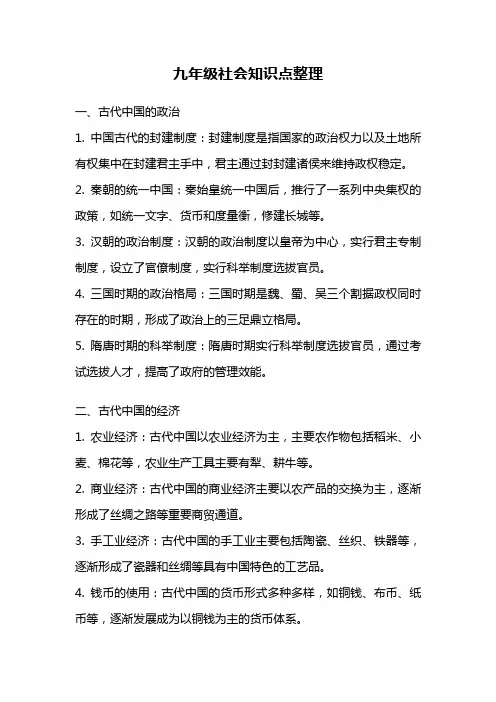 九年级社会知识点整理

一、古代中国的政治

1. 中国古代的封建制度：封建制度是指国家的政治权力以及土地所有权集中在封建君主手中，君主通过封封建诸侯来维持政权稳定。

2. 秦朝的统一中国：秦始皇统一中国后，推行了一系列中央集权的政策，如统一文字、货币和度量衡，修建长城等。

3. 汉朝的政治制度：汉朝的政治制度以皇帝为中心，实行君主专制制度，设立了官僚制度，实行科举制度选拔官员。

4. 三国时期的政治格局：三国时期是魏、蜀、吴三个割据政权同时存在的时期，形成了政治上的三足鼎立格局。

5. 隋唐时期的科举制度：隋唐时期实行科举制度选拔官员，通过考试选拔人才，提高了政府的管理效能。

二、古代中国的经济

1. 农业经济：古代中国以农业经济为主，主要农作物包括稻米、小麦、棉花等，农业生产工具主要有犁、耕牛等。

2. 商业经济：古代中国的商业经济主要以农产品的交换为主，逐渐形成了丝绸之路等重要商贸通道。

3. 手工业经济：古代中国的手工业主要包括陶瓷、丝织、铁器等，逐渐形成了瓷器和丝绸等具有中国特色的工艺品。

4. 钱币的使用：古代中国的货币形式多种多样，如铜钱、布币、纸币等，逐渐发展成为以铜钱为主的货币体系。